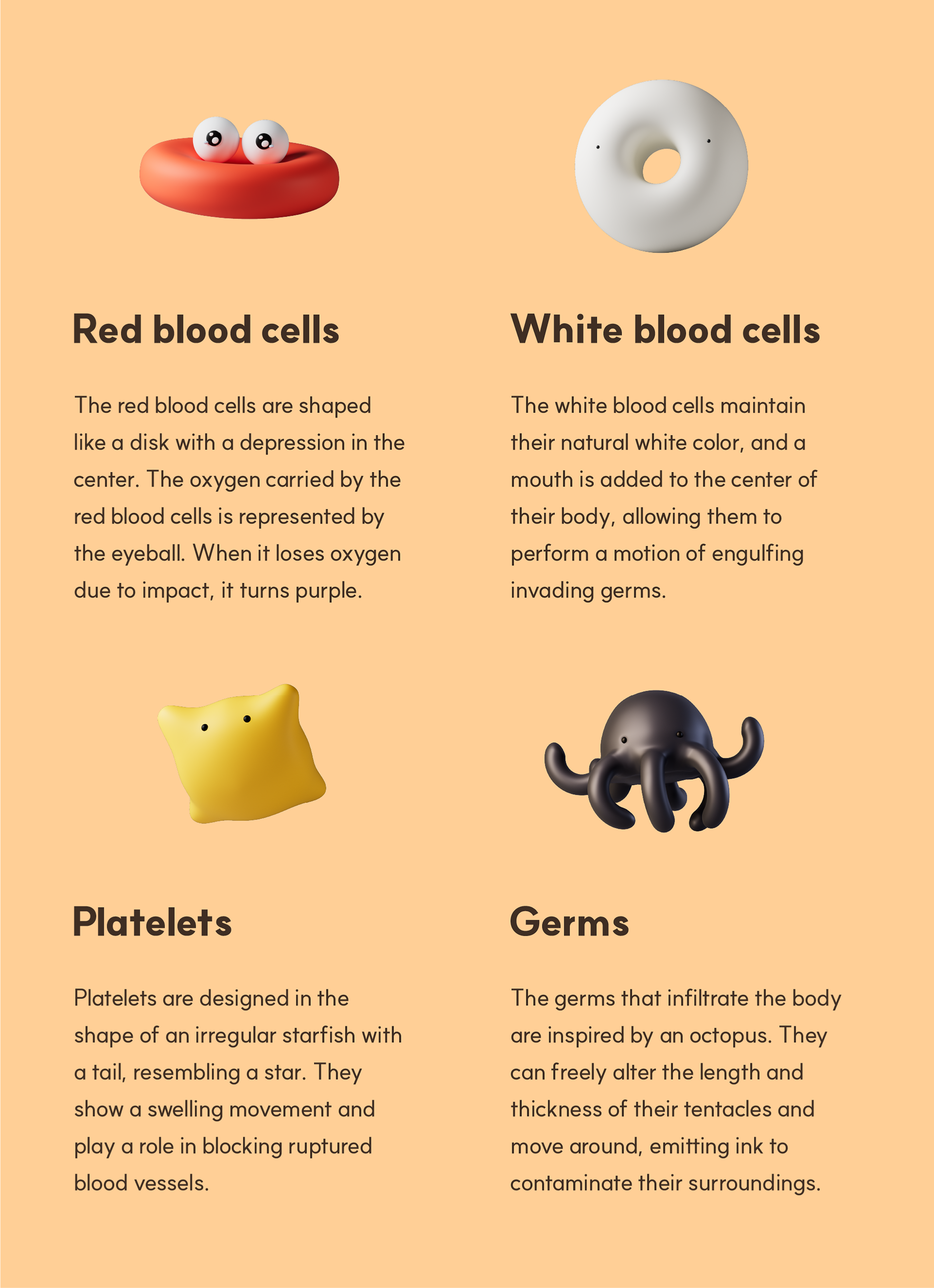 Red blood cells

The red blood cells are shaped like a disk with a depression in the center. The oxygen carried by the red blood cells is represented by the eyeball. When it loses oxygen due to impact, it turns purple.

White blood cells

The white blood cells maintain their natural white color, and a mouth is added to the center of their body, allowing them to perform a motion of engulfing invading germs.

Platelets

Platelets are designed in the shape of an irregular starfish with a tail, resembling a star. They show a swelling movement and play a role in blocking ruptured blood vessels.

Germs

The germs that infiltrate the body are inspired by an octopus. They can freely alter the length and thickness of their tentacles and move around, emitting ink to contaminate their surroundings.